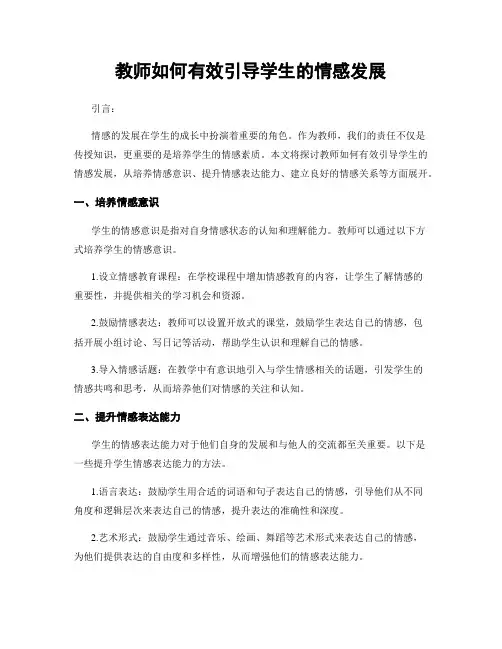 教师如何有效引导学生的情感发展

引言：

情感的发展在学生的成长中扮演着重要的角色。作为教师，我们的责任不仅是传授知识，更重要的是培养学生的情感素质。本文将探讨教师如何有效引导学生的情感发展，从培养情感意识、提升情感表达能力、建立良好的情感关系等方面展开。

一、培养情感意识

学生的情感意识是指对自身情感状态的认知和理解能力。教师可以通过以下方式培养学生的情感意识。

1.设立情感教育课程：在学校课程中增加情感教育的内容，让学生了解情感的重要性，并提供相关的学习机会和资源。

2.鼓励情感表达：教师可以设置开放式的课堂，鼓励学生表达自己的情感，包括开展小组讨论、写日记等活动，帮助学生认识和理解自己的情感。

3.导入情感话题：在教学中有意识地引入与学生情感相关的话题，引发学生的情感共鸣和思考，从而培养他们对情感的关注和认知。

二、提升情感表达能力

学生的情感表达能力对于他们自身的发展和与他人的交流都至关重要。以下是一些提升学生情感表达能力的方法。

1.语言表达：鼓励学生用合适的词语和句子表达自己的情感，引导他们从不同角度和逻辑层次来表达自己的情感，提升表达的准确性和深度。

2.艺术形式：鼓励学生通过音乐、绘画、舞蹈等艺术形式来表达自己的情感，为他们提供表达的自由度和多样性，从而增强他们的情感表达能力。